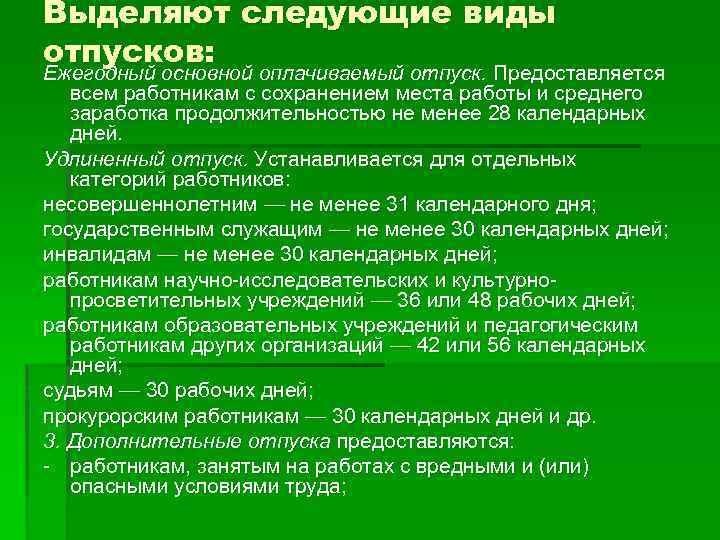 Выделяют следующие виды отпусков:

Ежегодный основной оплачиваемый отпуск. Предоставляется всем работникам с сохранением места работы и среднего заработка продолжительностью не менее 28 календарных дней.

Удлиненный отпуск. Устанавливается для отдельных категорий работников:

несовершеннолетним — не менее 31 календарного дня;

государственным служащим — не менее 30 календарных дней;

инвалидам — не менее 30 календарных дней;

работникам научно-исследовательских и культурно-просветительных учреждений — 36 или 48 рабочих дней;

работникам образовательных учреждений и педагогическим работникам других организаций — 42 или 56 календарных дней;

судьям — 30 рабочих дней;

прокурорским работникам — 30 календарных дней и др.

3. Дополнительные отпуска предоставляются:

- работникам, занятым на работах с вредными и (или) опасными условиями труда;